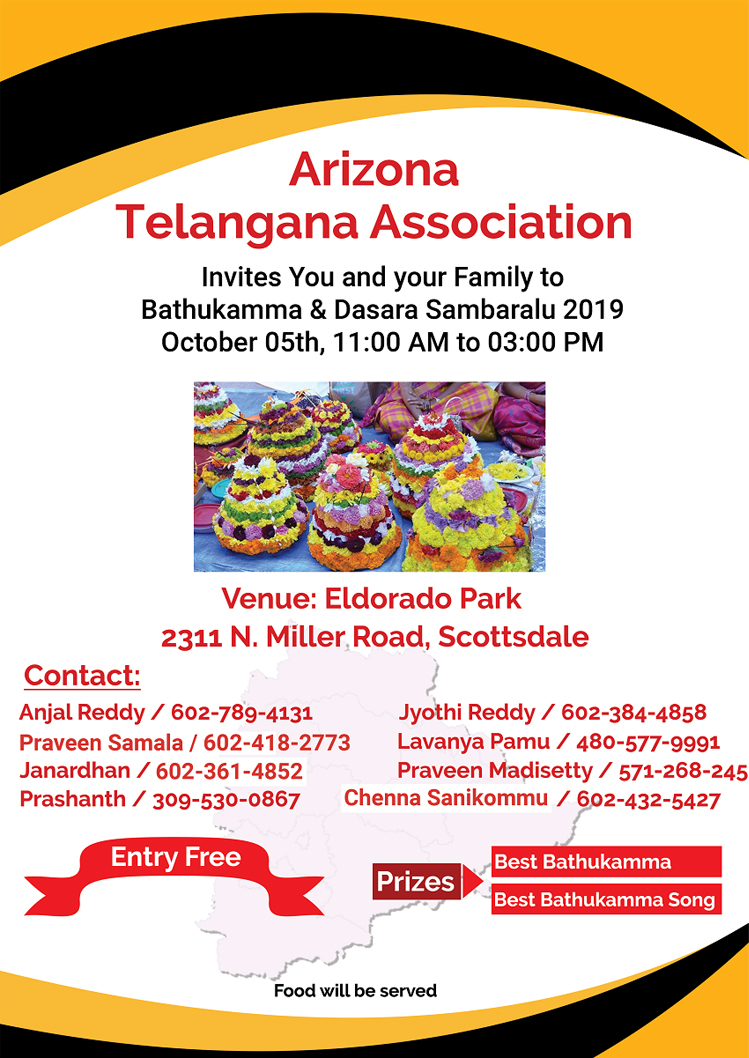 Arizona
Telangana Association

Invites You and your Family to
Bathukamma & Dasara Sambaralu 2019
October 05th, 11:00 AM to 03:00 PM

Venue: Eldorado Park
2311 N. Miller Road, Scottsdale

Contact:
Anjal Reddy / 602-789-4131
Praveen Samala / 602-418-2773
Janardhan / 602-361-4852
Prashanth / 309-530-0867

Jyothi Reddy / 602-384-4858
Lavanya Pamu / 480-577-9991
Praveen Madisetty / 571-268-245
Chenna Sanikommu / 602-432-5427

Entry Free

Prizes
Best Bathukamma
Best Bathukamma Song

Food will be served